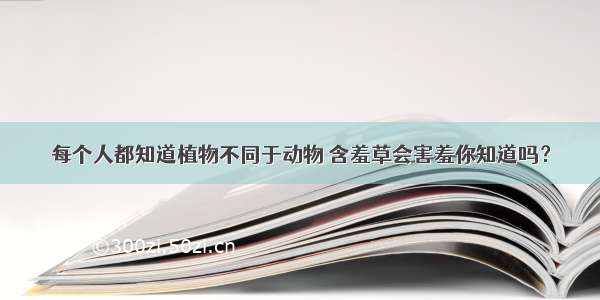 每个人都知道植物不同于动物 含羞草会害羞你知道吗？

©300zi.50zi.cn